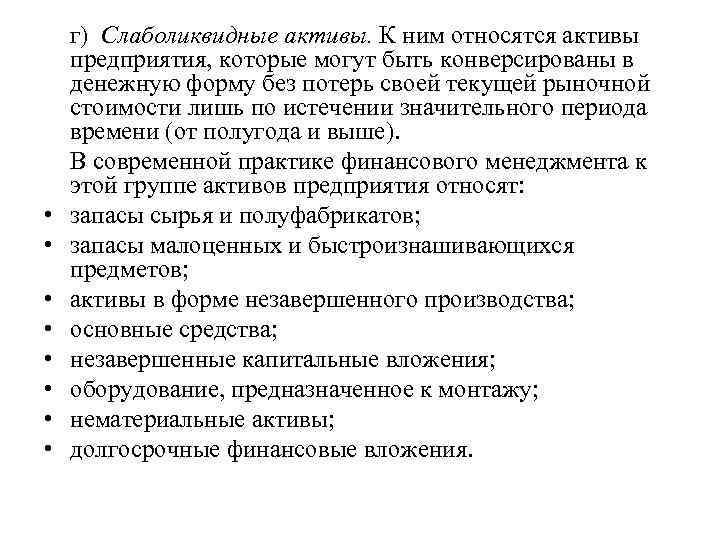 г) Слаболиквидные активы. К ним относятся активы предприятия, которые могут быть конверсированы в денежную форму без потерь своей текущей рыночной стоимости лишь по истечении значительного периода времени (от полугода и выше).

В современной практике финансового менеджмента к этой группе активов предприятия относят:

• запасы сырья и полуфабрикатов;
• запасы малоценных и быстроизнашивающихся предметов;
• активы в форме незавершенного производства;
• основные средства;
• незавершенные капитальные вложения;
• оборудование, предназначенное к монтажу;
• нематериальные активы;
• долгосрочные финансовые вложения.